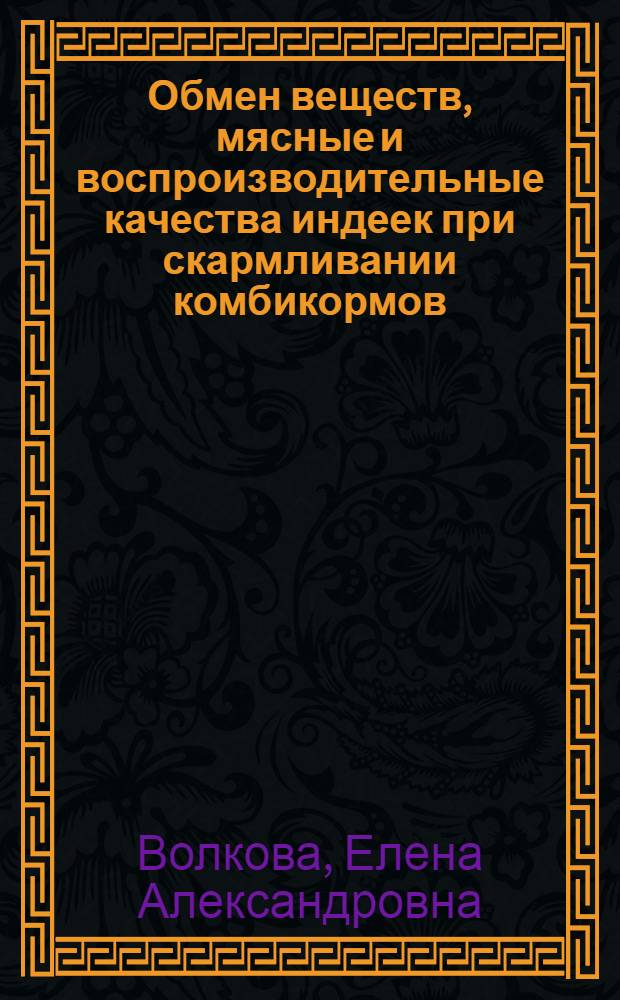 Обмен веществ, мясные и воспроизводительные качества индеек при скармливании комбикормов

Волкова, Елена Александровна